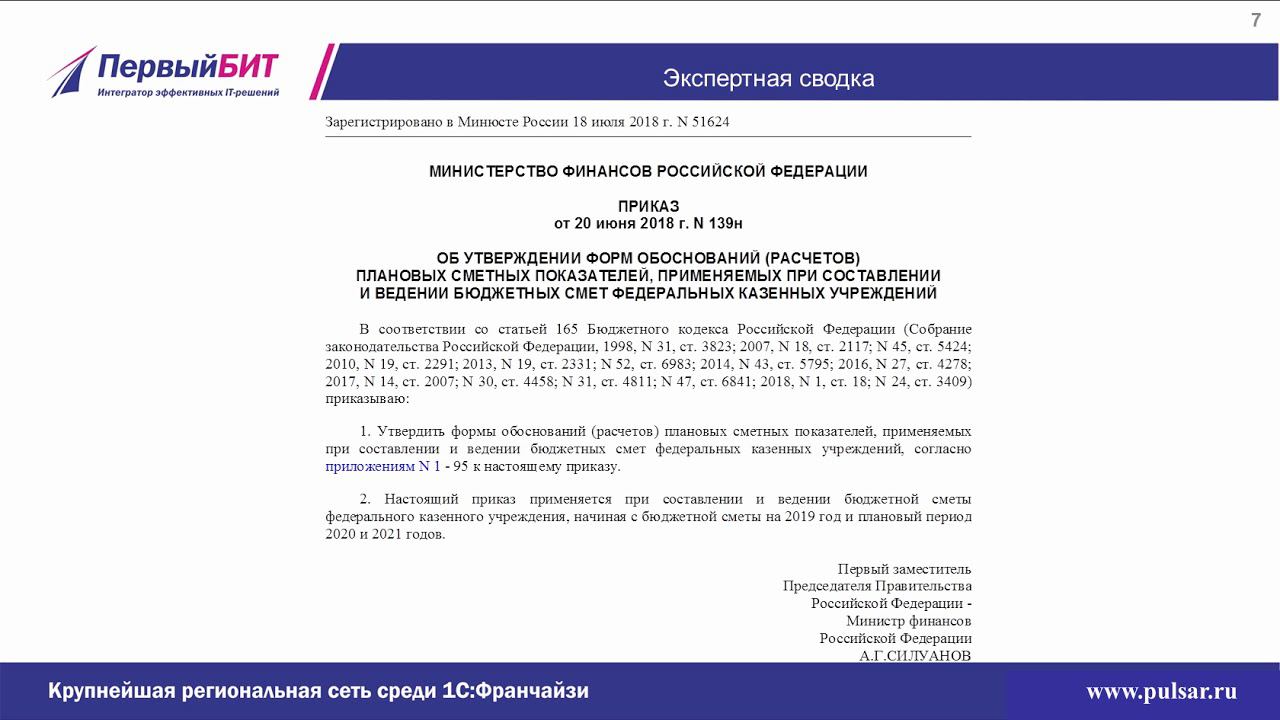 7

ПервыйБИТ
Интегратор эффективных IT-решений

Экспертная сводка

Зарегистрировано в Минюсте России 18 июля 2018 г. N 51624

МИНИСТЕРСТВО ФИНАНСОВ РОССИЙСКОЙ ФЕДЕРАЦИИ

ПРИКАЗ
от 20 июня 2018 г. N 139н

ОБ УТВЕРЖДЕНИИ ФОРМ ОБОСНОВАНИЙ (РАСЧЕТОВ)
ПЛАНОВЫХ СМЕТНЫХ ПОКАЗАТЕЛЕЙ, ПРИМЕНЯЕМЫХ ПРИ СОСТАВЛЕНИИ
И ВЕДЕНИИ БЮДЖЕТНЫХ СМЕТ ФЕДЕРАЛЬНЫХ КАЗЕННЫХ УЧРЕЖДЕНИЙ

В соответствии со статьей 165 Бюджетного кодекса Российской Федерации (Собрание законодательства Российской Федерации, 1998, N 31, ст. 3823; 2007, N 18, ст. 2117; N 45, ст. 5424; 2010, N 19, ст. 2291; 2013, N 19, ст. 2331; N 52, ст. 6983; 2014, N 43, ст. 5795; 2016, N 27, ст. 4278; 2017, N 14, ст. 2007; N 30, ст. 4458; N 31, ст. 4811; N 47, ст. 6841; 2018, N 1, ст. 18; N 24, ст. 3409) приказываю:

1. Утвердить формы обоснований (расчетов) плановых сметных показателей, применяемых при составлении и ведении бюджетных смет федеральных казенных учреждений, согласно приложениям N 1 - 95 к настоящему приказу.

2. Настоящий приказ применяется при составлении и ведении бюджетной сметы федерального казенного учреждения, начиная с бюджетной сметы на 2019 год и плановый период 2020 и 2021 годов.

Первый заместитель
Председателя Правительства
Российской Федерации -
Министр финансов
Российской Федерации
А.Г.СИЛУАНОВ

Крупнейшая региональная сеть среди 1С:Франчайзи

www.pulsar.ru